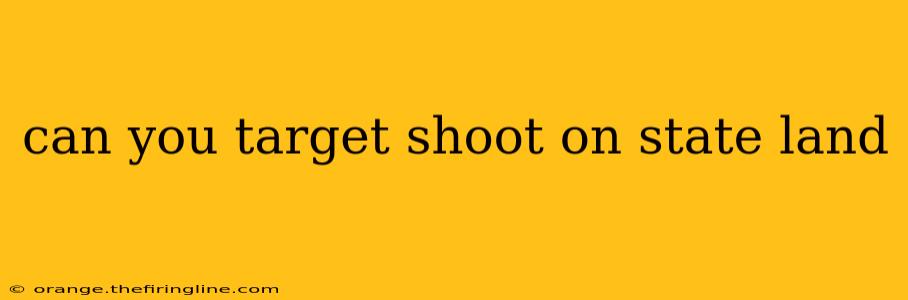 can you target shoot on state land

© orange.thefiringline.com